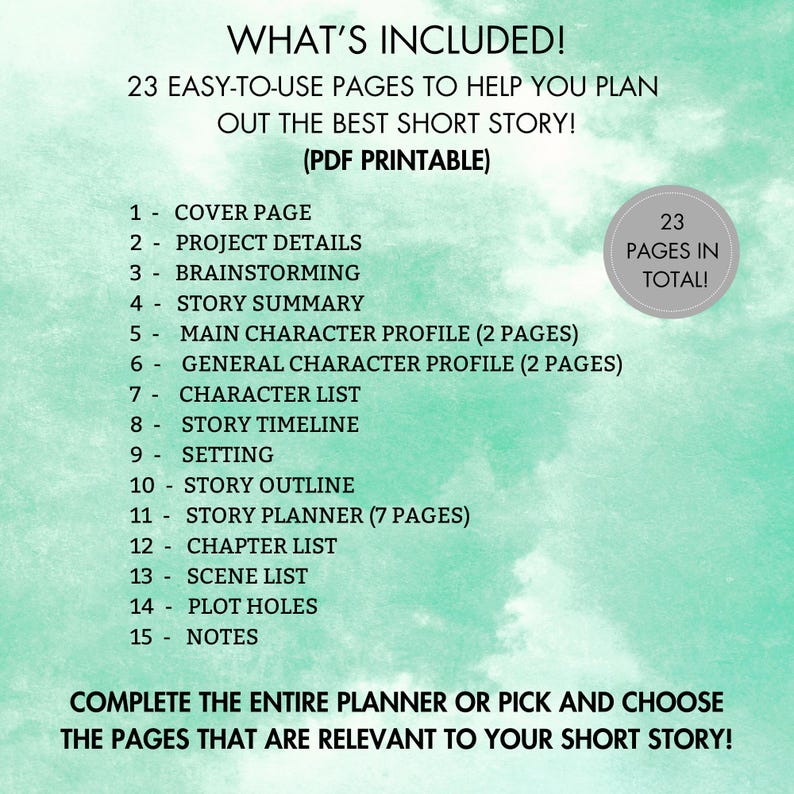 WHAT'S INCLUDED!

23 EASY-TO-USE PAGES TO HELP YOU PLAN OUT THE BEST SHORT STORY!

(PDF PRINTABLE)

1 - COVER PAGE
2 - PROJECT DETAILS
3 - BRAINSTORMING
4 - STORY SUMMARY
5 - MAIN CHARACTER PROFILE (2 PAGES)
6 - GENERAL CHARACTER PROFILE (2 PAGES)
7 - CHARACTER LIST
8 - STORY TIMELINE
9 - SETTING
10 - STORY OUTLINE
11 - STORY PLANNER (7 PAGES)
12 - CHAPTER LIST
13 - SCENE LIST
14 - PLOT HOLES
15 - NOTES

23 PAGES IN TOTAL!

COMPLETE THE ENTIRE PLANNER OR PICK AND CHOOSE THE PAGES THAT ARE RELEVANT TO YOUR SHORT STORY!